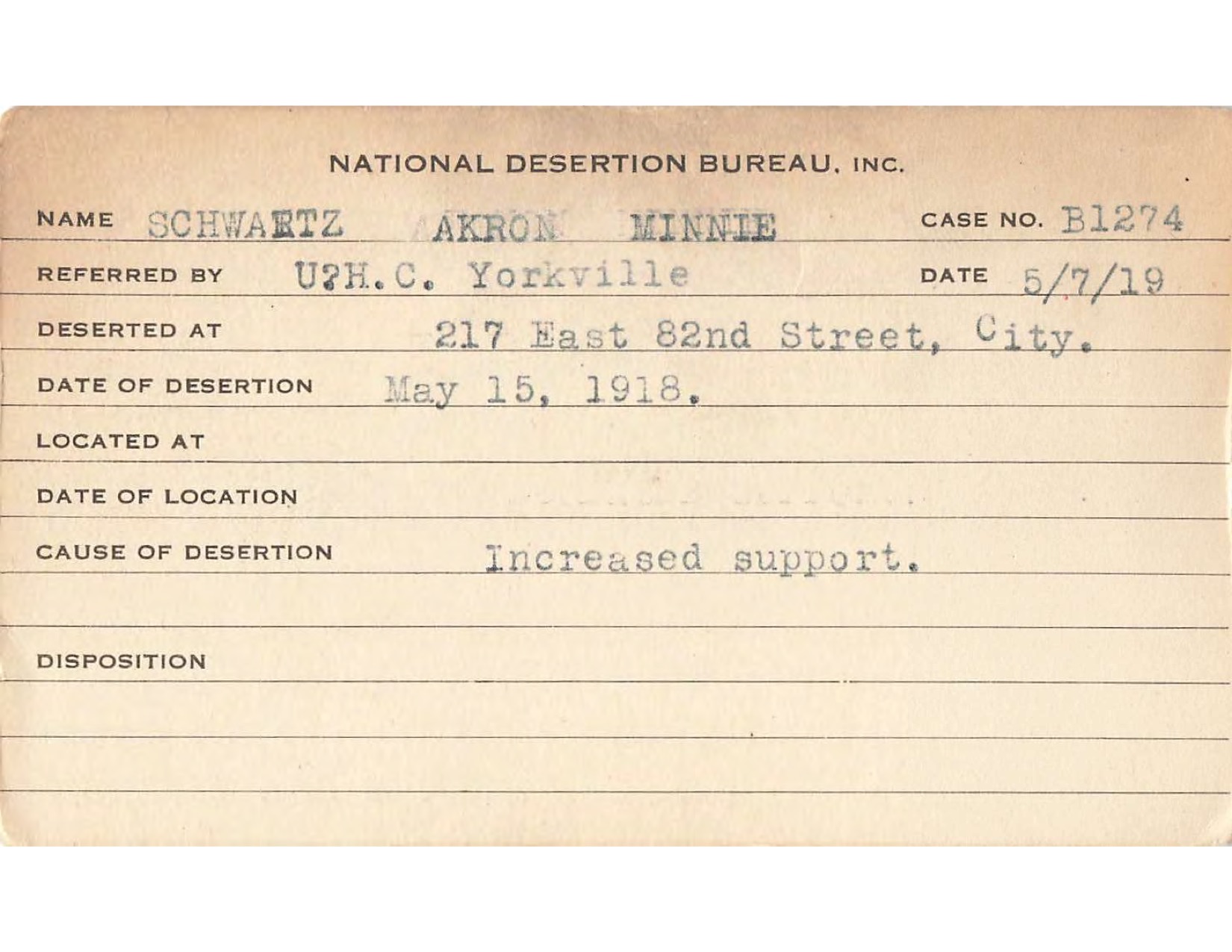 NATIONAL DESERTION BUREAU, INC.

NAME SCHWARTZ AKRON MINNIE CASE NO. B1274

REFERRED BY U?H.C. Yorkville DATE 5/7/19

DESERTED AT 217 East 82nd Street, City.

DATE OF DESERTION May 15, 1918.

LOCATED AT

DATE OF LOCATION

CAUSE OF DESERTION Increased support.

DISPOSITION